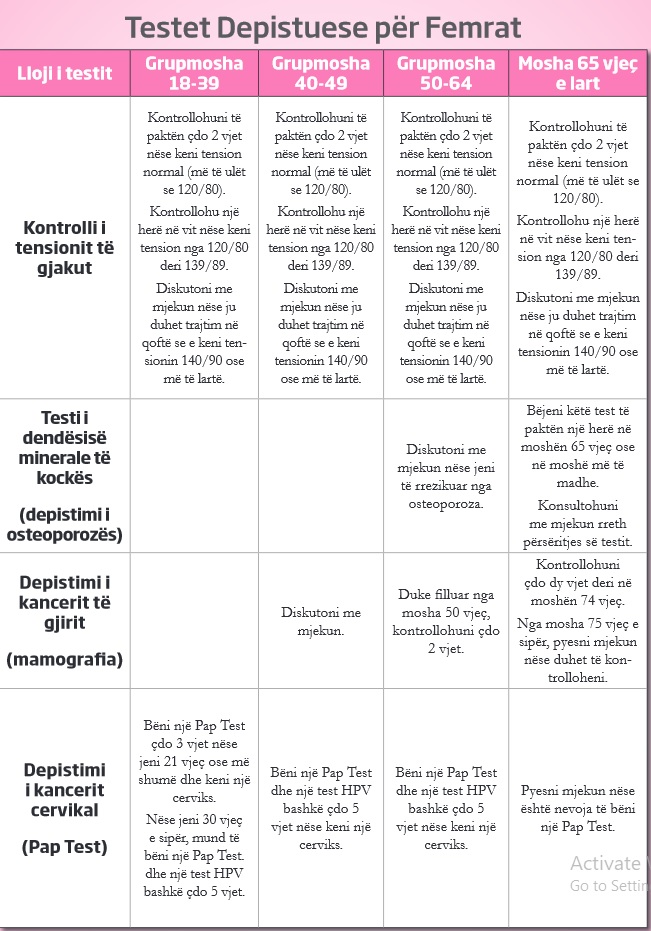 Testet Depistuese për Femrat

| Lloji i testit | Grupmosha 18-39 | Grupmosha 40-49 | Grupmosha 50-64 | Mosha 65 vjeç e lart |
|---|---|---|---|---|
| Kontrolli i tensionit të gjakut | Kontrollohuni të paktën çdo 2 vjet nëse keni tension normal (më të ulët se 120/80). Kontrollohu një herë në vit nëse keni tension nga 120/80 deri 139/89. Diskutoni me mjekun nëse ju duhet trajtim në qoftë se e keni tensionin 140/90 ose më të lartë. | Kontrollohuni të paktën çdo 2 vjet nëse keni tension normal (më të ulët se 120/80). Kontrollohu një herë në vit nëse keni tension nga 120/80 deri 139/89. Diskutoni me mjekun nëse ju duhet trajtim në qoftë se e keni tensionin 140/90 ose më të lartë. | Kontrollohuni të paktën çdo 2 vjet nëse keni tension normal (më të ulët se 120/80). Kontrollohu një herë në vit nëse keni tension nga 120/80 deri 139/89. Diskutoni me mjekun nëse ju duhet trajtim në qoftë se e keni tensionin 140/90 ose më të lartë. | Kontrollohuni të paktën çdo 2 vjet nëse keni tension normal (më të ulët se 120/80). Kontrollohu një herë në vit nëse keni tension nga 120/80 deri 139/89. Diskutoni me mjekun nëse ju duhet trajtim në qoftë se e keni tensionin 140/90 ose më të lartë. |
| Testi i dendësisë minerale të kockës (depistimi i osteoporozës) | | | Diskutoni me mjekun nëse jeni të rrezikuar nga osteoporoza. | Bëjeni këtë test të paktën një herë në moshën 65 vjeç ose në moshë më të madhe. Konsultohuni me mjekun rreth përsëritjes së testit. |
| Depistimi i kancerit të gjirit (mamografia) | | Diskutoni me mjekun. | Duke filluar nga mosha 50 vjeç, kontrollohuni çdo 2 vjet. | Kontrollohuni çdo dy vjet deri në moshën 74 vjeç. Nga mosha 75 vjeç e sipër, pyesni mjekun nëse duhet të kontrolloheni. |
| Depistimi i kancerit cervikal (Pap Test) | Bëni një Pap Test çdo 3 vjet nëse jeni 21 vjeç ose më shumë dhe keni një cerviks. Nëse jeni 30 vjeç e sipër, mund të bëni një Pap Test. dhe një test HPV bashkë çdo 5 vjet. | Bëni një Pap Test dhe një test HPV bashkë çdo 5 vjet nëse keni një cerviks. | Bëni një Pap Test dhe një test HPV bashkë çdo 5 vjet nëse keni një cerviks. | Pyesni mjekun nëse është nevoja të bëni një Pap Test. |

Activate
Go to Settin